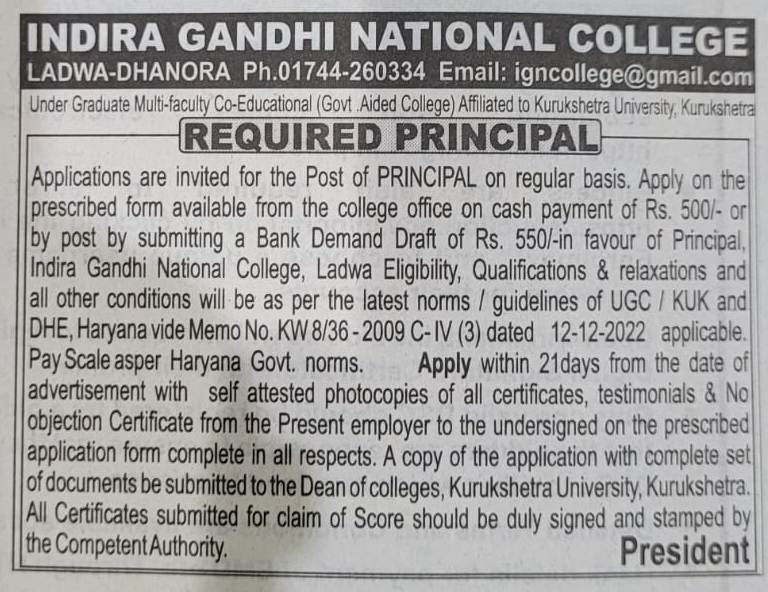 INDIRA GANDHI NATIONAL COLLEGE
LADWA-DHANORA Ph.01744-260334 Email: igncollege@gmail.com
Under Graduate Multi-faculty Co-Educational (Govt .Aided College) Affiliated to Kurukshetra University, Kurukshetra

REQUIRED PRINCIPAL

Applications are invited for the Post of PRINCIPAL on regular basis. Apply on the prescribed form available from the college office on cash payment of Rs. 500/- or by post by submitting a Bank Demand Draft of Rs. 550/-in favour of Principal, Indira Gandhi National College, Ladwa Eligibility, Qualifications & relaxations and all other conditions will be as per the latest norms / guidelines of UGC / KUK and DHE, Haryana vide Memo No. KW 8/36 - 2009 C- IV (3) dated 12-12-2022 applicable. Pay Scale asper Haryana Govt. norms. Apply within 21days from the date of advertisement with self attested photocopies of all certificates, testimonials & No objection Certificate from the Present employer to the undersigned on the prescribed application form complete in all respects. A copy of the application with complete set of documents be submitted to the Dean of colleges, Kurukshetra University, Kurukshetra. All Certificates submitted for claim of Score should be duly signed and stamped by the Competent Authority.

President